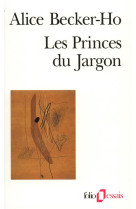 Alice Becker-Ho

Les Princes du Jargon

folio essais